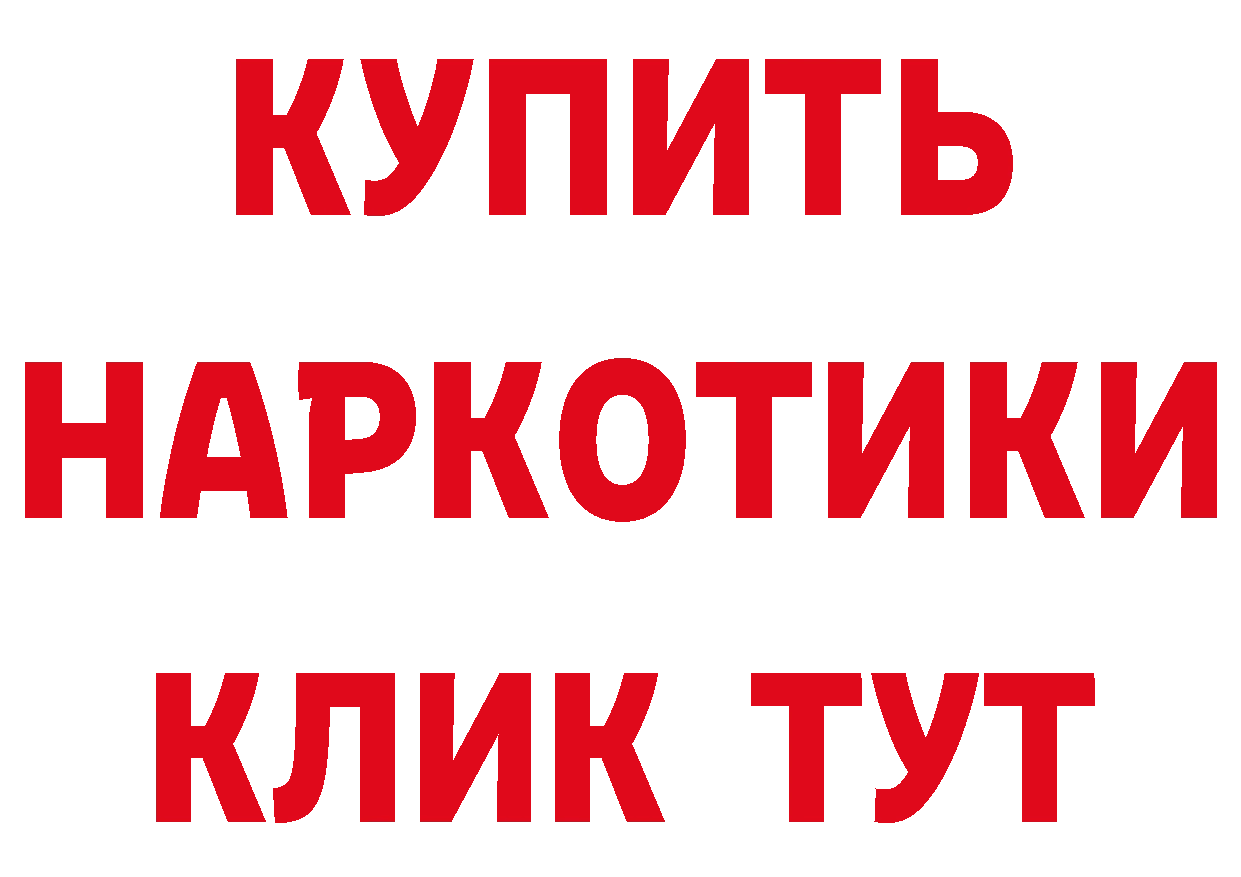 КУПИТЬ
НАРКОТИКИ
КЛИК ТУТ